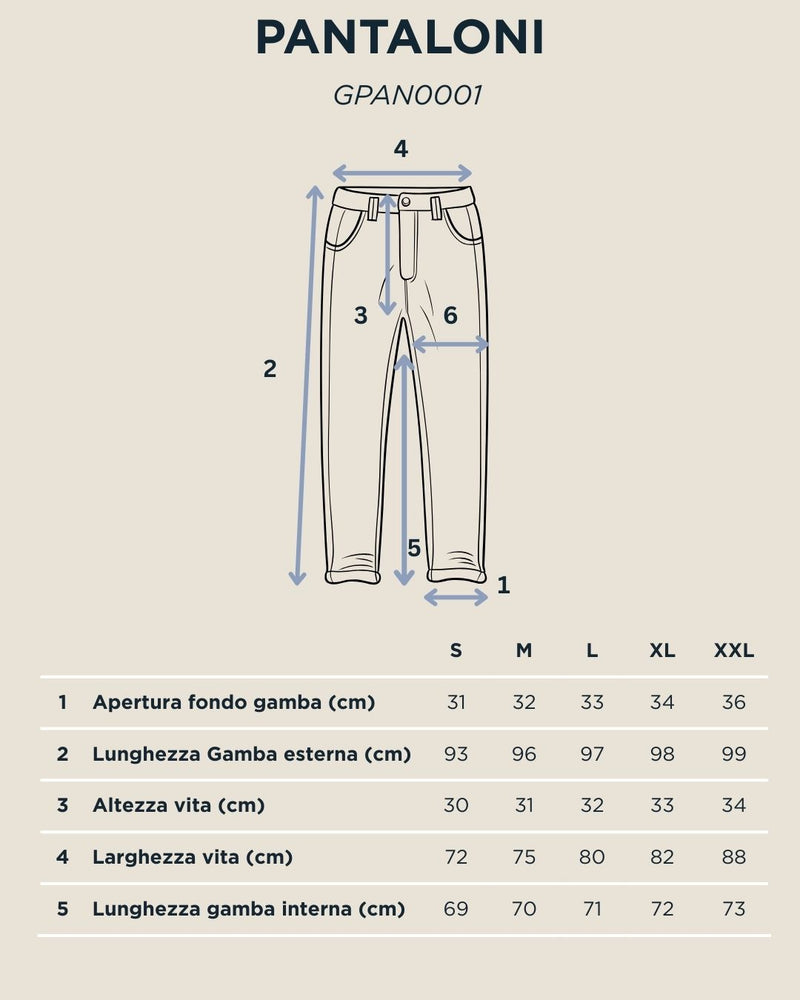 PANTALONI

GPAN0001

4
3
6
2
5
1

| | | S | M | L | XL | XXL |
|---|---|---|---|---|---|---|
| 1 | Apertura fondo gamba (cm) | 31 | 32 | 33 | 34 | 36 |
| 2 | Lunghezza Gamba esterna (cm) | 93 | 96 | 97 | 98 | 99 |
| 3 | Altezza vita (cm) | 30 | 31 | 32 | 33 | 34 |
| 4 | Larghezza vita (cm) | 72 | 75 | 80 | 82 | 88 |
| 5 | Lunghezza gamba interna (cm) | 69 | 70 | 71 | 72 | 73 |